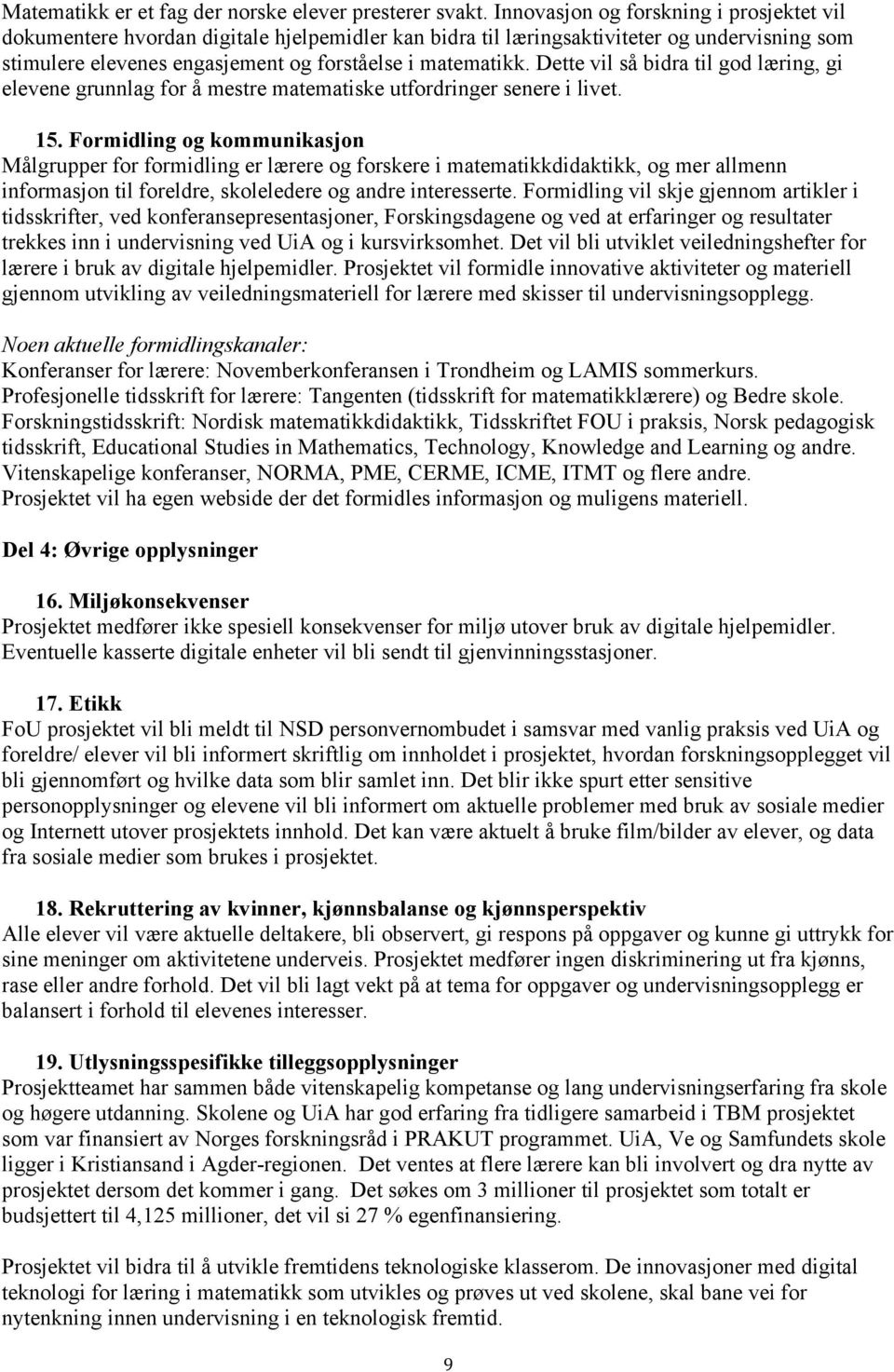 Matematikk er et fag der norske elever presterer svakt. Innovasjon og forskning i prosjektet vil dokumentere hvordan digitale hjelpemidler kan bidra til læringsaktiviteter og undervisning som stimulere elevenes engasjement og forståelse i matematikk. Dette vil så bidra til god læring, gi elevene grunnlag for å mestre matematiske utfordringer senere i livet.

15. Formidling og kommunikasjon
Målgrupper for formidling er lærere og forskere i matematikkdidaktikk, og mer allmenn informasjon til foreldre, skoleledere og andre interesserte. Formidling vil skje gjennom artikler i tidsskrifter, ved konferansepresentasjoner, Forskingsdagene og ved at erfaringer og resultater trekkes inn i undervisning ved UiA og i kursvirksomhet. Det vil bli utviklet veiledningshefter for lærere i bruk av digitale hjelpemidler. Prosjektet vil formidle innovative aktiviteter og materiell gjennom utvikling av veiledningsmateriell for lærere med skisser til undervisningsopplegg.

Noen aktuelle formidlingskanaler:
Konferanser for lærere: Novemberkonferansen i Trondheim og LAMIS sommerkurs.
Profesjonelle tidsskrift for lærere: Tangenten (tidsskrift for matematikklærere) og Bedre skole.
Forskningstidsskrift: Nordisk matematikkdidaktikk, Tidsskriftet FOU i praksis, Norsk pedagogisk tidsskrift, Educational Studies in Mathematics, Technology, Knowledge and Learning og andre.
Vitenskapelige konferanser, NORMA, PME, CERME, ICME, ITMT og flere andre.
Prosjektet vil ha egen webside der det formidles informasjon og muligens materiell.

Del 4: Øvrige opplysninger

16. Miljøkonsekvenser
Prosjektet medfører ikke spesiell konsekvenser for miljø utover bruk av digitale hjelpemidler. Eventuelle kasserte digitale enheter vil bli sendt til gjenvinningsstasjoner.

17. Etikk
FoU prosjektet vil bli meldt til NSD personvernombudet i samsvar med vanlig praksis ved UiA og foreldre/ elever vil bli informert skriftlig om innholdet i prosjektet, hvordan forskningsopplegget vil bli gjennomført og hvilke data som blir samlet inn. Det blir ikke spurt etter sensitive personopplysninger og elevene vil bli informert om aktuelle problemer med bruk av sosiale medier og Internett utover prosjektets innhold. Det kan være aktuelt å bruke film/bilder av elever, og data fra sosiale medier som brukes i prosjektet.

18. Rekruttering av kvinner, kjønnsbalanse og kjønnsperspektiv
Alle elever vil være aktuelle deltakere, bli observert, gi respons på oppgaver og kunne gi uttrykk for sine meninger om aktivitetene underveis. Prosjektet medfører ingen diskriminering ut fra kjønns, rase eller andre forhold. Det vil bli lagt vekt på at tema for oppgaver og undervisningsopplegg er balansert i forhold til elevenes interesser.

19. Utlysningsspesifikke tilleggsopplysninger
Prosjektteamet har sammen både vitenskapelig kompetanse og lang undervisningserfaring fra skole og høgere utdanning. Skolene og UiA har god erfaring fra tidligere samarbeid i TBM prosjektet som var finansiert av Norges forskningsråd i PRAKUT programmet. UiA, Ve og Samfundets skole ligger i Kristiansand i Agder-regionen. Det ventes at flere lærere kan bli involvert og dra nytte av prosjektet dersom det kommer i gang. Det søkes om 3 millioner til prosjektet som totalt er budsjettert til 4,125 millioner, det vil si 27 % egenfinansiering.

Prosjektet vil bidra til å utvikle fremtidens teknologiske klasserom. De innovasjoner med digital teknologi for læring i matematikk som utvikles og prøves ut ved skolene, skal bane vei for nytenkning innen undervisning i en teknologisk fremtid.

9